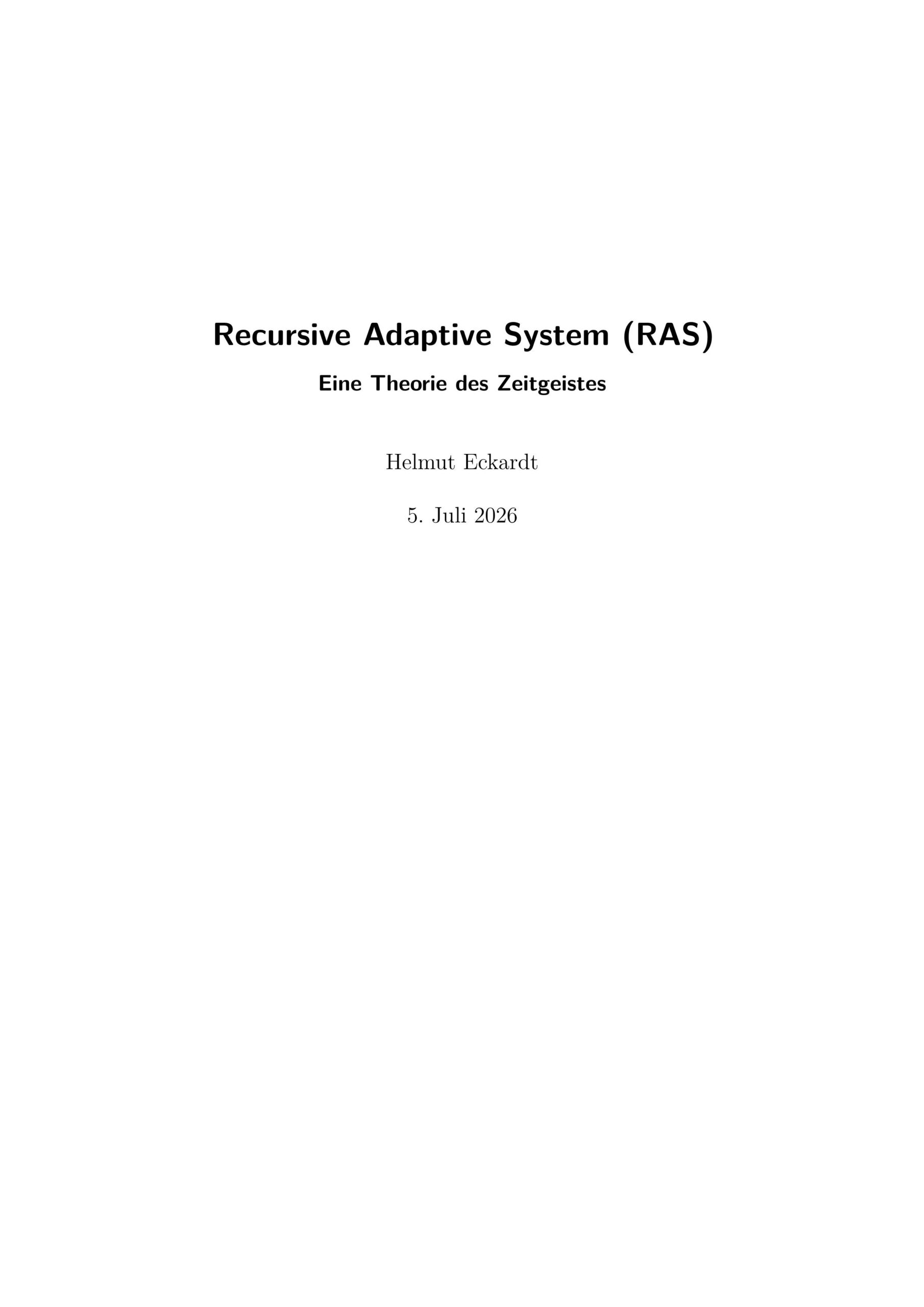 Recursive Adaptive System (RAS)

Eine Theorie des Zeitgeistes

Helmut Eckardt

5. Juli 2026